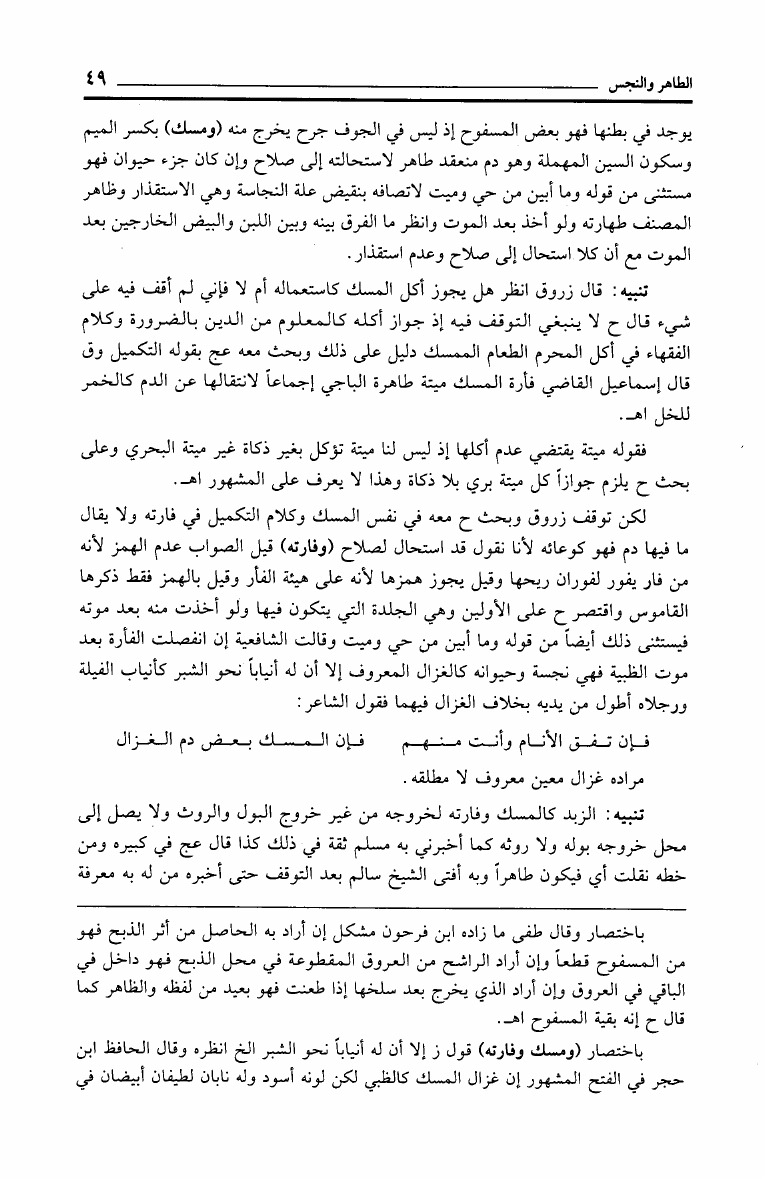 الطاهر والنجس ٤٩

يوجد في بطنها فهو بعض المسفوح إذ ليس في الجوف جرح يخرج منه (ومسك) بكسر الميم وسكون السين المهملة وهو دم منعقد طاهر لاستحالته إلى صلاح وإن كان جزء حيوان فهو مستثنى من قوله وما أبين من حي وميت لاتصافه بنقيض علة النجاسة وهي الاستقذار وظاهر المصنف طهارته ولو أخذ بعد الموت وانظر ما الفرق بينه وبين اللبن والبيض الخارجين بعد الموت مع أن كلا استحال إلى صلاح وعدم استقذار.

تنبيه: قال زروق انظر هل يجوز أكل المسك كاستعماله أم لا فإني لم أقف فيه على شيء قال ح لا ينبغي التوقف فيه إذ جواز أكله كالمعلوم من الدين بالضرورة وكلام الفقهاء في أكل المحرم الطعام الممسك دليل على ذلك وبحث معه عج بقوله التكميل وق قال إسماعيل القاضي فأرة المسك ميتة طاهرة الباجي إجماعاً لانتقالها عن الدم كالخمر للخل اهـ.

فقوله ميتة يقتضي عدم أكلها إذ ليس لنا ميتة تؤكل بغير ذكاة غير ميتة البحري وعلى بحث ح يلزم جوازاً كل ميتة بري بلا ذكاة وهذا لا يعرف على المشهور اهـ.

لكن توقف زروق وبحث ح معه في نفس المسك وكلام التكميل في فارته ولا يقال ما فيها دم فهو كوعائه لأنا نقول قد استحال لصلاح (وفارته) قيل الصواب عدم الهمز لأنه من فار يفور لفوران ريحها وقيل يجوز همزها لأنه على هيئة الفأر وقيل بالهمز فقط ذكرها القاموس واقتصر ح على الأولين وهي الجلدة التي يتكون فيها ولو أخذت منه بعد موته فيستثنى ذلك أيضاً من قوله وما أبين من حي وميت وقالت الشافعية إن انفصلت الفأرة بعد موت الظبية فهي نجسة وحيوانه كالغزال المعروف إلا أن له أنياباً نحو الشبر كأنياب الفيلة ورجلاه أطول من يديه بخلاف الغزال فيهما فقول الشاعر:

فإن تفق الأنام وأنت منهم فإن المسك بعض دم الغزال

مراده غزال معين معروف لا مطلقه.

تنبيه: الزبد كالمسك وفارته لخروجه من غير خروج البول والروث ولا يصل إلى محل خروجه بوله ولا روثه كما أخبرني به مسلم ثقة في ذلك كذا قال عج في كبيره ومن خطه نقلت أي فيكون طاهراً وبه أفتى الشيخ سالم بعد التوقف حتى أخبره من له به معرفة

باختصار وقال طفى ما زاده ابن فرحون مشكل إن أراد به الحاصل من أثر الذبح فهو من المسفوح قطعاً وإن أراد الراشح من العروق المقطوعة في محل الذبح فهو داخل في الباقي في العروق وإن أراد الذي يخرج بعد سلخها إذا طعنت فهو بعيد من لفظه والظاهر كما قال ح إنه بقية المسفوح اهـ.

باختصار (ومسك وفارته) قول ز إلا أن له أنياباً نحو الشبر الخ انظره وقال الحافظ ابن حجر في الفتح المشهور إن غزال المسك كالظبي لكن لونه أسود وله نابان لطيفان أبيضان في